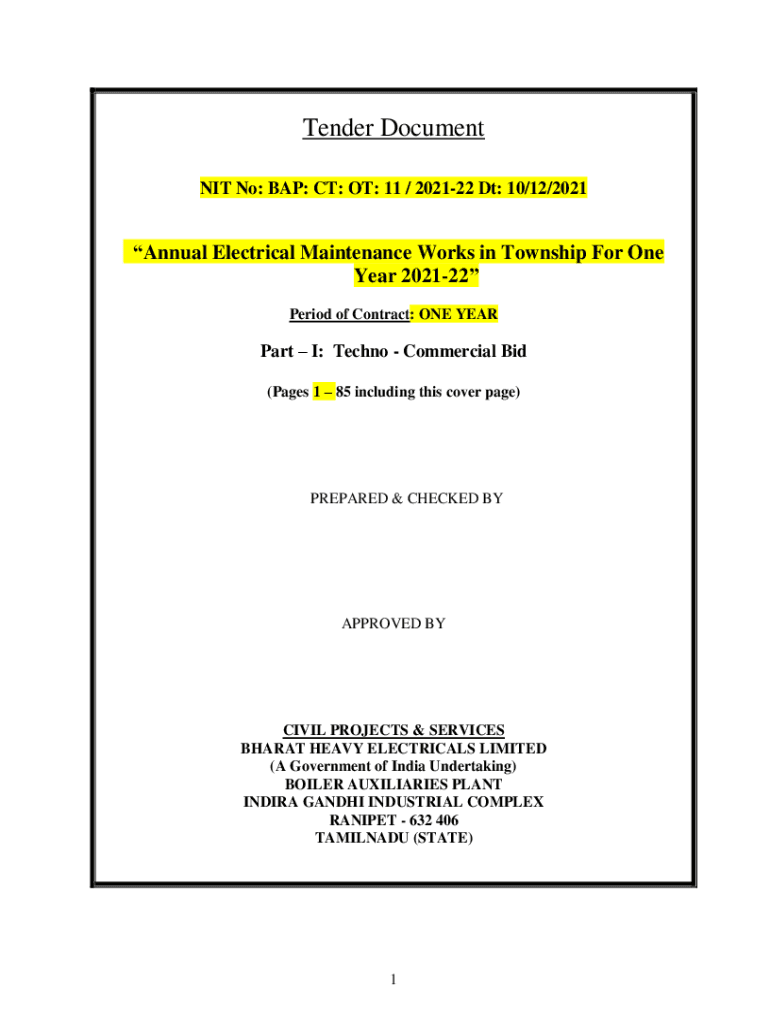 Tender Document

NIT No: BAP: CT: OT: 11 / 2021-22 Dt: 10/12/2021

“Annual Electrical Maintenance Works in Township For One Year 2021-22”

Period of Contract: ONE YEAR

Part – I: Techno - Commercial Bid

(Pages 1 – 85 including this cover page)

PREPARED & CHECKED BY

APPROVED BY

CIVIL PROJECTS & SERVICES
BHARAT HEAVY ELECTRICALS LIMITED
(A Government of India Undertaking)
BOILER AUXILIARIES PLANT
INDIRA GANDHI INDUSTRIAL COMPLEX
RANIPET - 632 406
TAMILNADU (STATE)

1